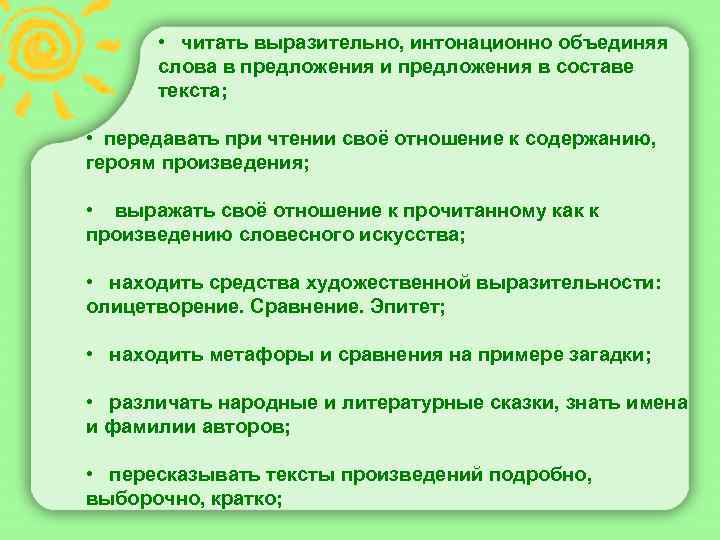 • читать выразительно, интонационно объединяя слова в предложения и предложения в составе текста;

• передавать при чтении своё отношение к содержанию, героям произведения;

• выражать своё отношение к прочитанному как к произведению словесного искусства;

• находить средства художественной выразительности: олицетворение. Сравнение. Эпитет;

• находить метафоры и сравнения на примере загадки;

• различать народные и литературные сказки, знать имена и фамилии авторов;

• пересказывать тексты произведений подробно, выборочно, кратко;